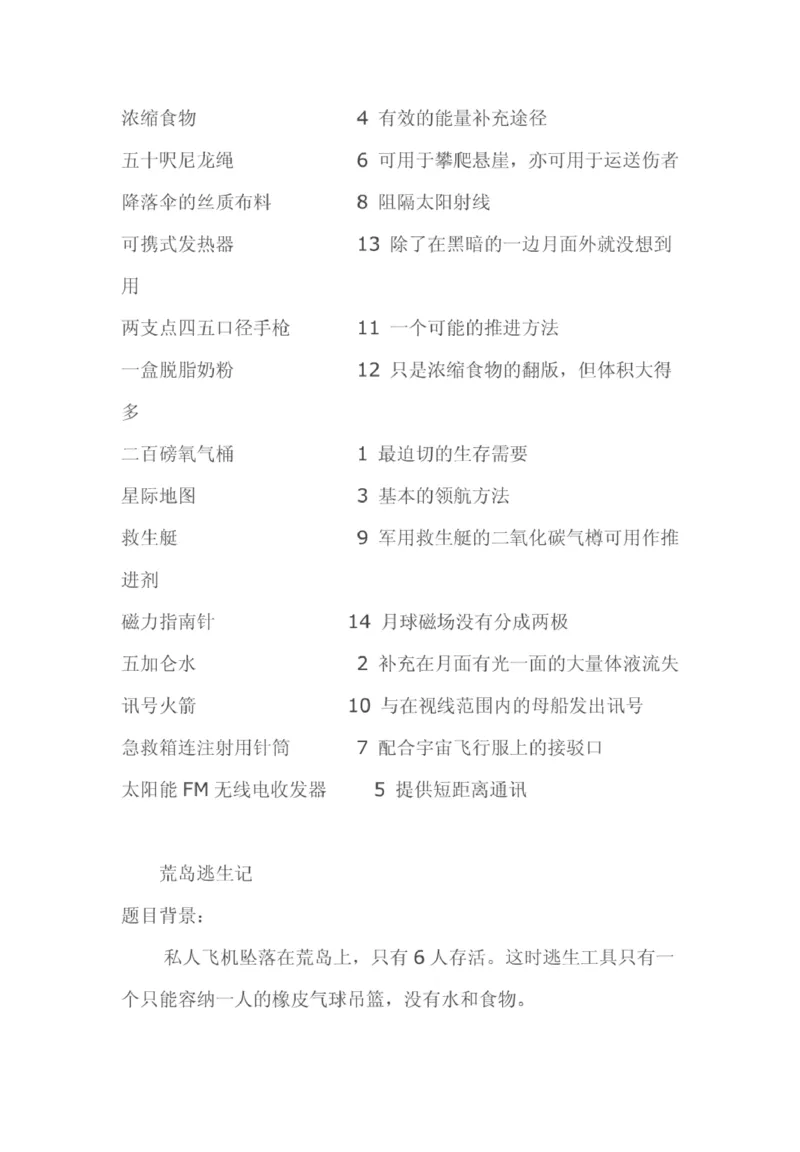 浓缩食物　　　　　　　　4 有效的能量补充途径

五十呎尼龙绳　　　　　　6 可用于攀爬悬崖，亦可用于运送伤者

降落伞的丝质布料　　　　8 阻隔太阳射线

可携式发热器　　　　　　13 除了在黑暗的一边月面外就没想到用

两支点四五口径手枪　　　11 一个可能的推进方法

一盒脱脂奶粉　　　　　　12 只是浓缩食物的翻版，但体积大得多

二百磅氧气桶　　　　　　1 最迫切的生存需要

星际地图　　　　　　　　3 基本的领航方法

救生艇　　　　　　　　　9 军用救生艇的二氧化碳气樽可用作推进剂

磁力指南针　　　　　　　14 月球磁场没有分成两极

五加仑水　　　　　　　　2 补充在月面有光一面的大量体液流失

讯号火箭　　　　　　　　10 与在视线范围内的母船发出讯号

急救箱连注射用针筒　　　7 配合宇宙飞行服上的接驳口

太阳能 FM 无线电收发器　　5 提供短距离通讯

荒岛逃生记

题目背景：

私人飞机坠落在荒岛上，只有 6 人存活。这时逃生工具只有一个只能容纳一人的橡皮气球吊篮，没有水和食物。